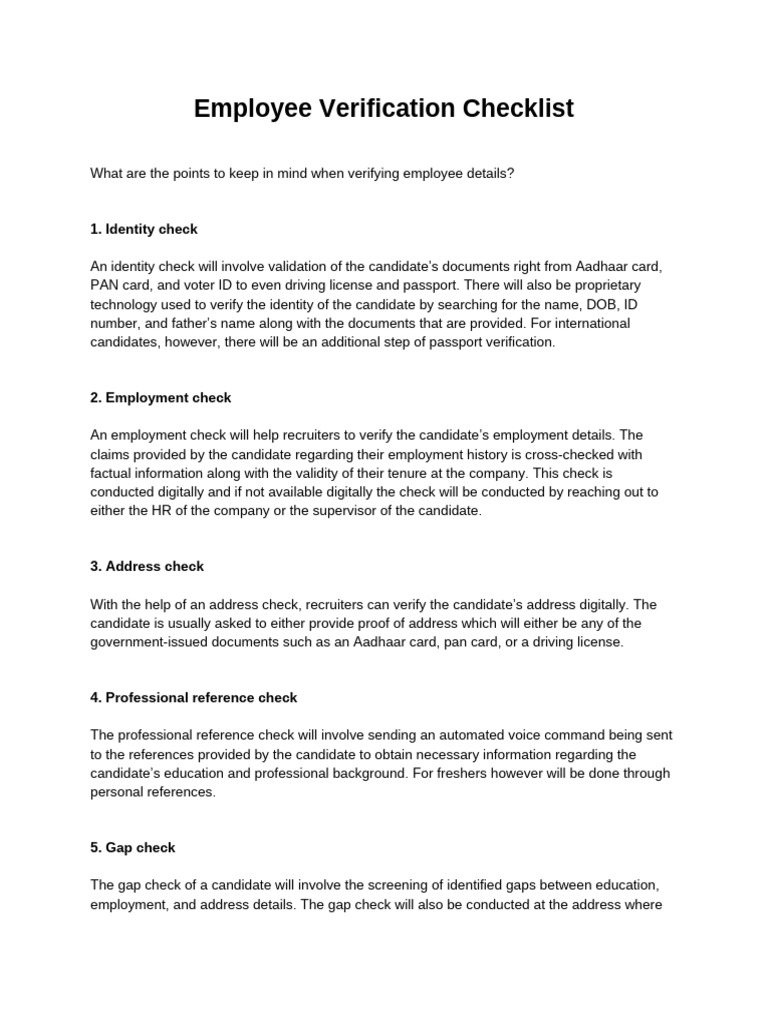 Employee Verification Checklist

What are the points to keep in mind when verifying employee details?

1. Identity check

An identity check will involve validation of the candidate's documents right from Aadhaar card, PAN card, and voter ID to even driving license and passport. There will also be proprietary technology used to verify the identity of the candidate by searching for the name, DOB, ID number, and father's name along with the documents that are provided. For international candidates, however, there will be an additional step of passport verification.

2. Employment check

An employment check will help recruiters to verify the candidate's employment details. The claims provided by the candidate regarding their employment history is cross-checked with factual information along with the validity of their tenure at the company. This check is conducted digitally and if not available digitally the check will be conducted by reaching out to either the HR of the company or the supervisor of the candidate.

3. Address check

With the help of an address check, recruiters can verify the candidate's address digitally. The candidate is usually asked to either provide proof of address which will either be any of the government-issued documents such as an Aadhaar card, pan card, or a driving license.

4. Professional reference check

The professional reference check will involve sending an automated voice command being sent to the references provided by the candidate to obtain necessary information regarding the candidate's education and professional background. For freshers however will be done through personal references.

5. Gap check

The gap check of a candidate will involve the screening of identified gaps between education, employment, and address details. The gap check will also be conducted at the address where